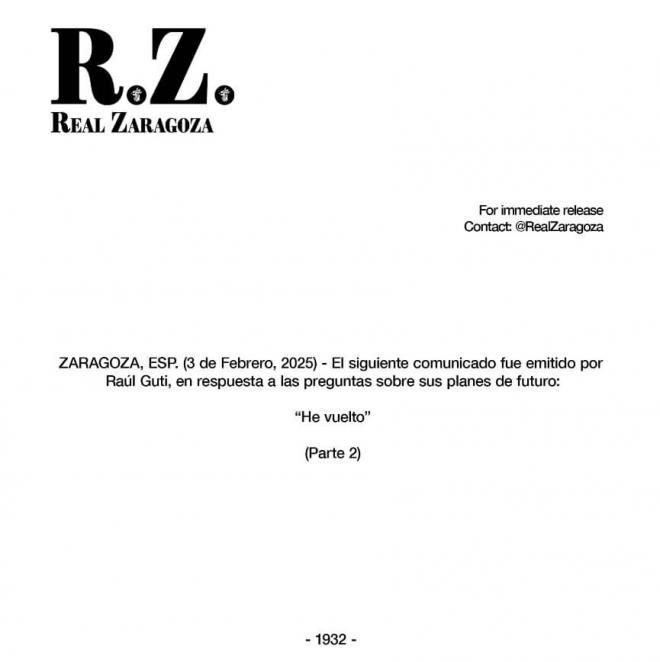 R.Z.
REAL ZARAGOZA

For immediate release
Contact: @RealZaragoza

ZARAGOZA, ESP. (3 de Febrero, 2025) - El siguiente comunicado fue emitido por Raúl Guti, en respuesta a las preguntas sobre sus planes de futuro:

“He vuelto”

(Parte 2)

- 1932 -